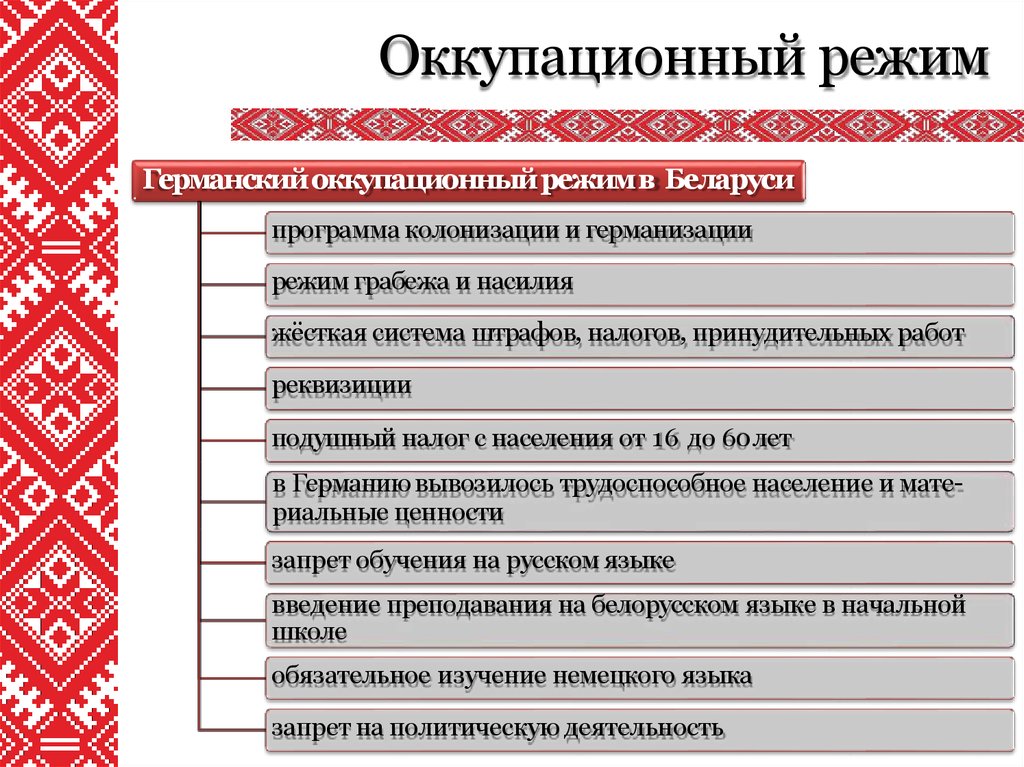 Оккупационный режим

Германский оккупационный режим в Беларуси

программа колонизации и германизации

режим грабежа и насилия

жёсткая система штрафов, налогов, принудительных работ

реквизиции

подушный налог с населения от 16 до 60 лет

в Германию вывозилось трудоспособное население и материальные ценности

запрет обучения на русском языке

введение преподавания на белорусском языке в начальной школе

обязательное изучение немецкого языка

запрет на политическую деятельность